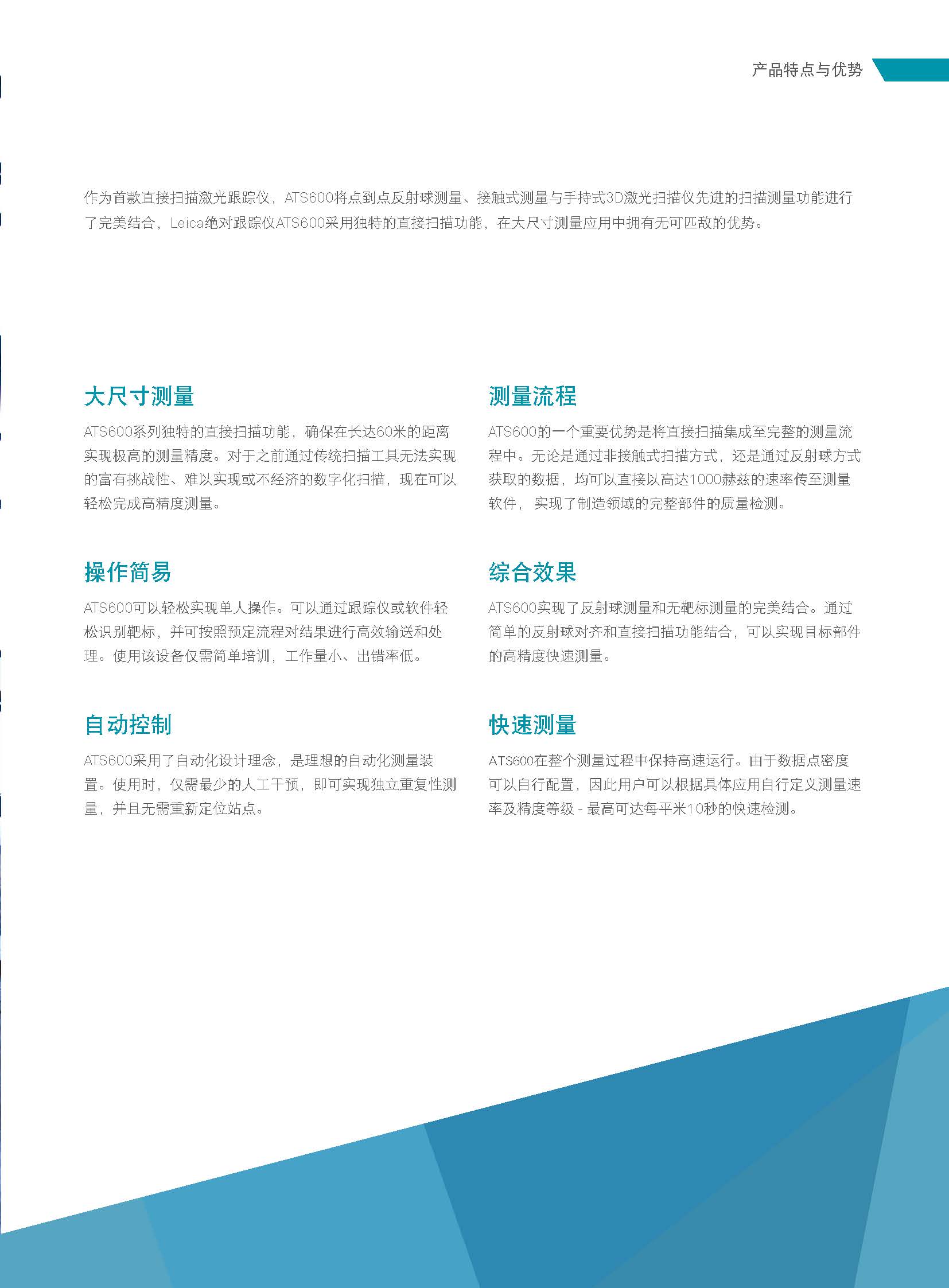 产品特点与优势

作为首款直接扫描激光跟踪仪，ATS600将点到点反射球测量、接触式测量与手持式3D激光扫描仪先进的扫描测量功能进行了完美结合，Leica绝对跟踪仪ATS600采用独特的直接扫描功能，在大尺寸测量应用中拥有无可匹敌的优势。

大尺寸测量

ATS600系列独特的直接扫描功能，确保在长达60米的距离实现极高的测量精度。对于之前通过传统扫描工具无法实现的富有挑战性、难以实现或不经济的数字化扫描，现在可以轻松完成高精度测量。

操作简易

ATS600可以轻松实现单人操作。可以通过跟踪仪或软件轻松识别靶标，并可按照预定流程对结果进行高效输送和处理。使用该设备仅需简单培训，工作量小、出错率低。

自动控制

ATS600采用了自动化设计理念，是理想的自动化测量装置。使用时，仅需最少的人工干预，即可实现独立重复性测量，并且无需重新定位站点。

测量流程

ATS600的一个重要优势是将直接扫描集成至完整的测量流程中。无论是通过非接触式扫描方式，还是通过反射球方式获取的数据，均可以直接以高达1000赫兹的速率传至测量软件， 实现了制造领域的完整部件的质量检测。

综合效果

ATS600实现了反射球测量和无靶标测量的完美结合。通过简单的反射球对齐和直接扫描功能结合，可以实现目标部件的高精度快速测量。

快速测量

ATS600在整个测量过程中保持高速运行。由于数据点密度可以自行配置，因此用户可以根据具体应用自行定义测量速率及精度等级 - 最高可达每平米10秒的快速检测。